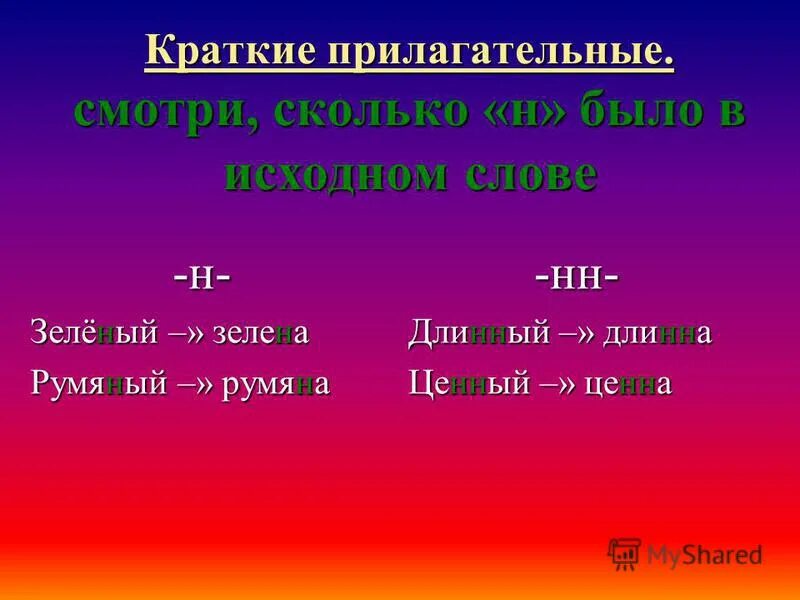 Краткие прилагательные.
смотри, сколько «н» было в исходном слове

-н-

Зелёный –» зелена

Румяный –» румяна

-нн-

Длинный –» длинна

Ценный –» ценна

MyShared